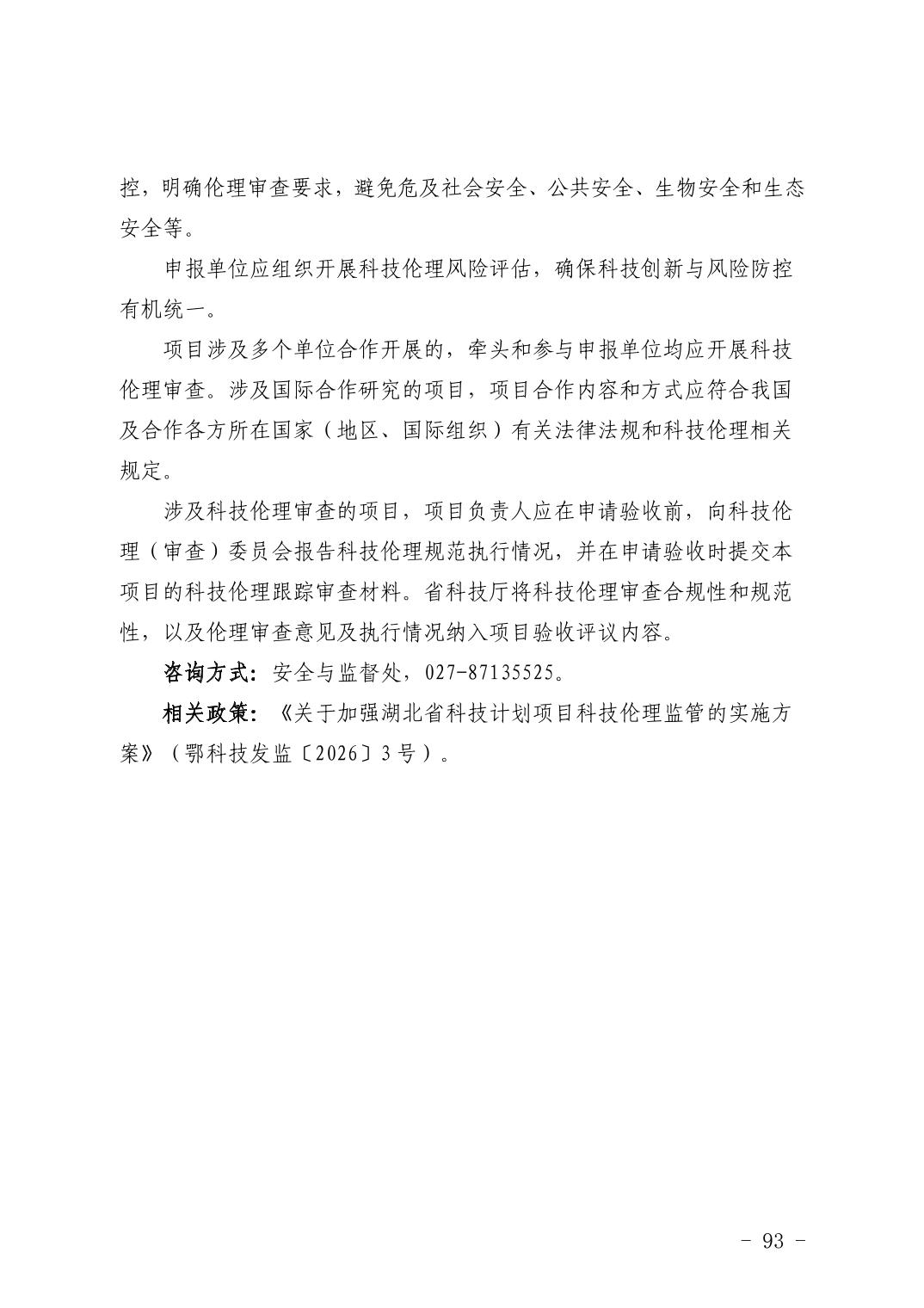 控，明确伦理审查要求，避免危及社会安全、公共安全、生物安全和生态安全等。

申报单位应组织开展科技伦理风险评估，确保科技创新与风险防控有机统一。

项目涉及多个单位合作开展的，牵头和参与申报单位均应开展科技伦理审查。涉及国际合作研究的项目，项目合作内容和方式应符合我国及合作各方所在国家（地区、国际组织）有关法律法规和科技伦理相关规定。

涉及科技伦理审查的项目，项目负责人应在申请验收前，向科技伦理（审查）委员会报告科技伦理规范执行情况，并在申请验收时提交本项目的科技伦理跟踪审查材料。省科技厅将科技伦理审查合规性和规范性，以及伦理审查意见及执行情况纳入项目验收评议内容。

咨询方式：安全与监督处，027-87135525。

相关政策：《关于加强湖北省科技计划项目科技伦理监管的实施方案》（鄂科技发监〔2026〕3号）。

- 93 -